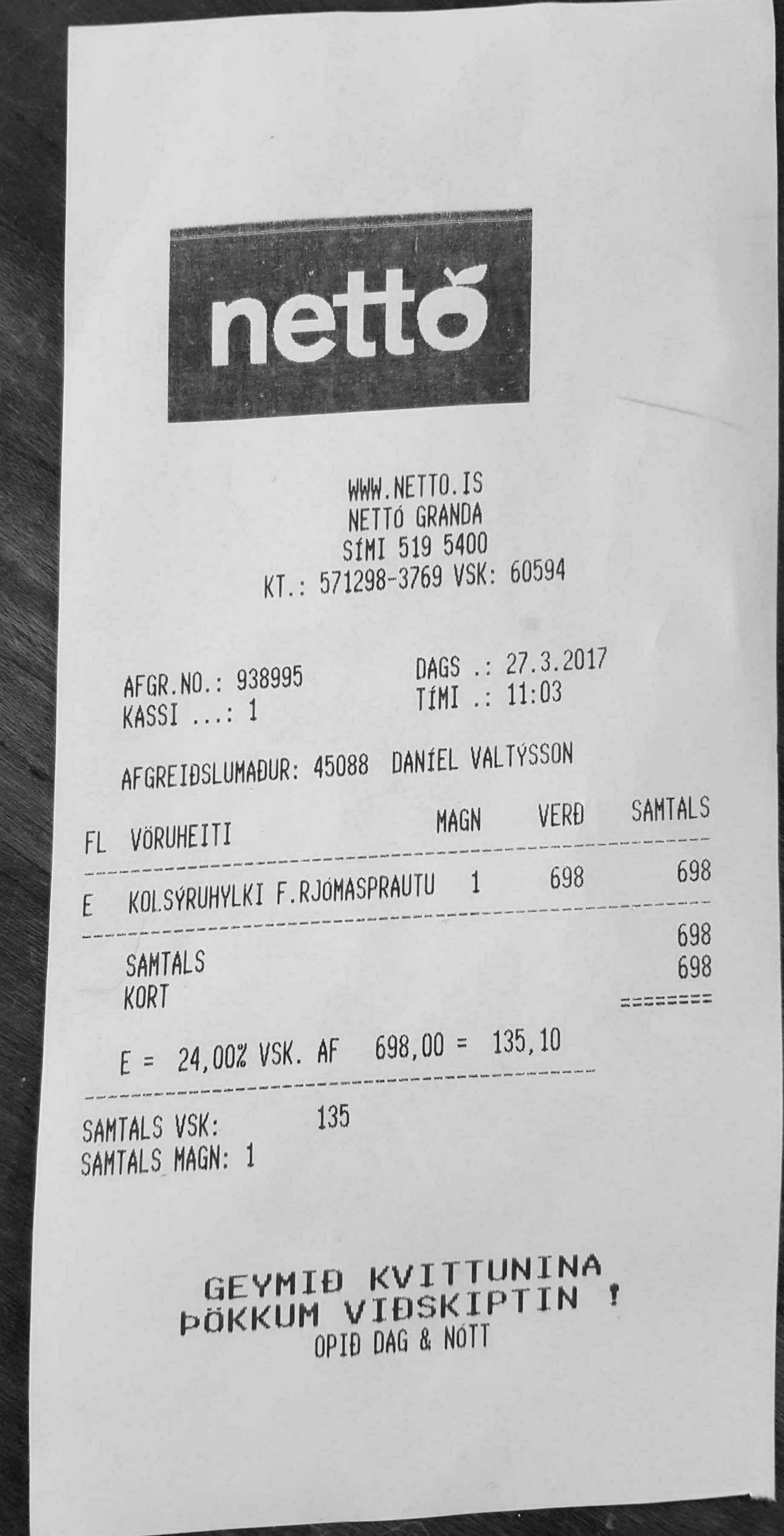 nettó

WWW.NETTO.IS
NETTÓ GRANDA
SÍMI 519 5400
KT.: 571298-3769 VSK: 60594

AFGR.NO.: 938995
KASSI ...: 1

DAGS .: 27.3.2017
TÍMI .: 11:03

AFGREIÐSLUMAÐUR: 45088 DANÍEL VALTÝSSON

| FL | VÖRUHEITI | MAGN | VERÐ | SAMTALS |
|---|---|---|---|---|
| E | KOLSÝRUHYLKI F.RJÓMASPRAUTU | 1 | 698 | 698 |

SAMTALS 698
KORT 698
========

E = 24,00% VSK. AF 698,00 = 135,10

SAMTALS VSK: 135
SAMTALS MAGN: 1

GEYMIÐ KVITTUNINA
ÞÖKKUM VIÐSKIPTIN !
OPIÐ DAG & NÓTT